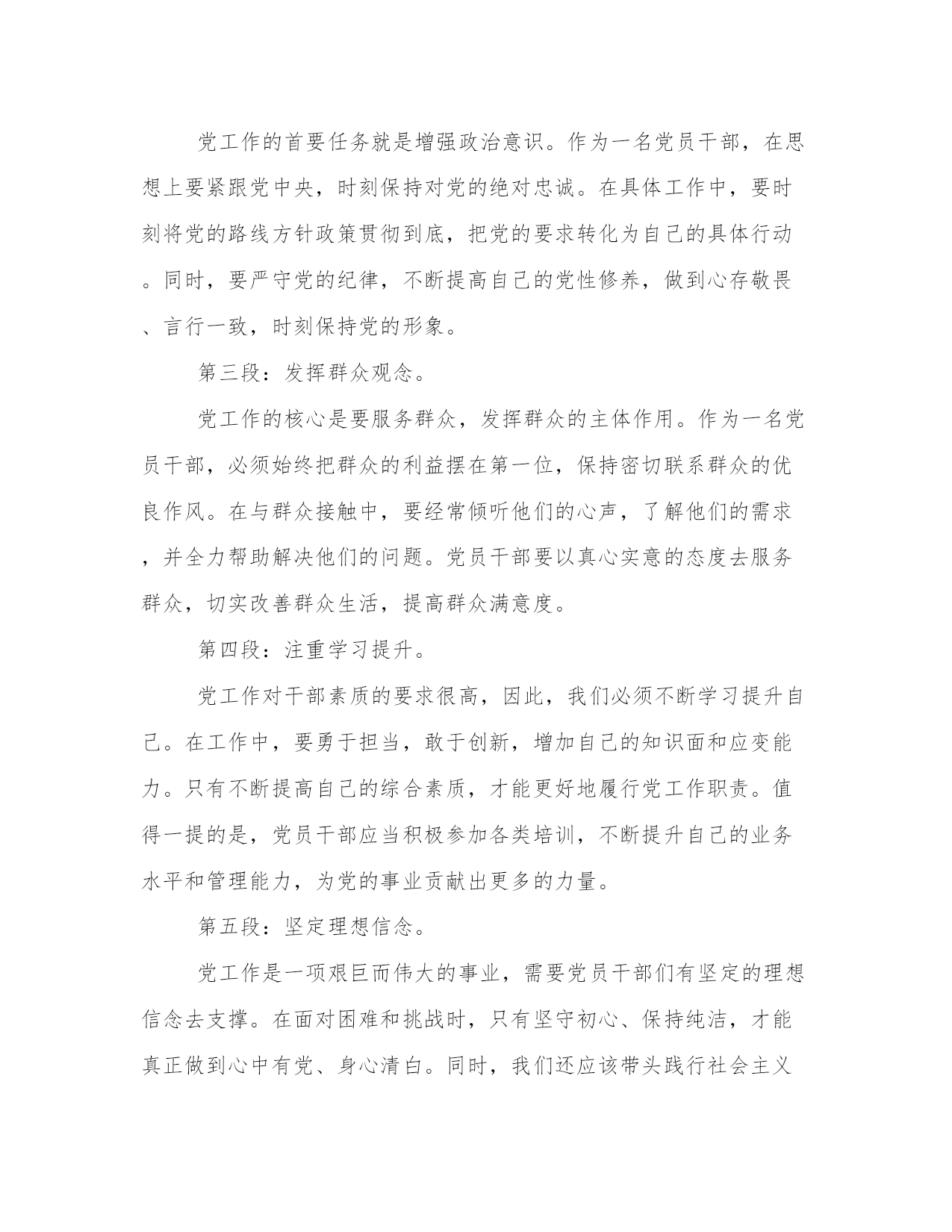 党工作的首要任务就是增强政治意识。作为一名党员干部，在思想上要紧跟党中央，时刻保持对党的绝对忠诚。在具体工作中，要时刻将党的路线方针政策贯彻到底，把党的要求转化为自己的具体行动。同时，要严守党的纪律，不断提高自己的党性修养，做到心存敬畏、言行一致，时刻保持党的形象。

第三段：发挥群众观念。

党工作的核心是要服务群众，发挥群众的主体作用。作为一名党员干部，必须始终把群众的利益摆在第一位，保持密切联系群众的优良作风。在与群众接触中，要经常倾听他们的心声，了解他们的需求，并全力帮助解决他们的问题。党员干部要以真心实意的态度去服务群众，切实改善群众生活，提高群众满意度。

第四段：注重学习提升。

党工作对干部素质的要求很高，因此，我们必须不断学习提升自己。在工作中，要勇于担当，敢于创新，增加自己的知识面和应变能力。只有不断提高自己的综合素质，才能更好地履行党工作职责。值得一提的是，党员干部应当积极参加各类培训，不断提升自己的业务水平和管理能力，为党的事业贡献出更多的力量。

第五段：坚定理想信念。

党工作是一项艰巨而伟大的事业，需要党员干部们有坚定的理想信念去支撑。在面对困难和挑战时，只有坚守初心、保持纯洁，才能真正做到心中有党、身心清白。同时，我们还应该带头践行社会主义